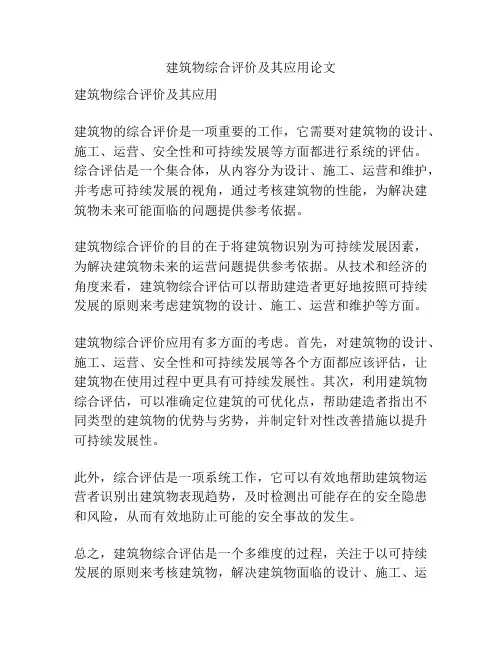 建筑物综合评价及其应用论文

建筑物综合评价及其应用

建筑物的综合评价是一项重要的工作，它需要对建筑物的设计、施工、运营、安全性和可持续发展等方面都进行系统的评估。综合评估是一个集合体，从内容分为设计、施工、运营和维护，并考虑可持续发展的视角，通过考核建筑物的性能，为解决建筑物未来可能面临的问题提供参考依据。

建筑物综合评价的目的在于将建筑物识别为可持续发展因素，为解决建筑物未来的运营问题提供参考依据。从技术和经济的角度来看，建筑物综合评估可以帮助建造者更好地按照可持续发展的原则来考虑建筑物的设计、施工、运营和维护等方面。

建筑物综合评价应用有多方面的考虑。首先，对建筑物的设计、施工、运营、安全性和可持续发展等各个方面都应该评估，让建筑物在使用过程中更具有可持续发展性。其次，利用建筑物综合评估，可以准确定位建筑的可优化点，帮助建造者指出不同类型的建筑物的优势与劣势，并制定针对性改善措施以提升可持续发展性。

此外，综合评估是一项系统工作，它可以有效地帮助建筑物运营者识别出建筑物表现趋势，及时检测出可能存在的安全隐患和风险，从而有效地防止可能的安全事故的发生。

总之，建筑物综合评估是一个多维度的过程，关注于以可持续发展的原则来考核建筑物，解决建筑物面临的设计、施工、运